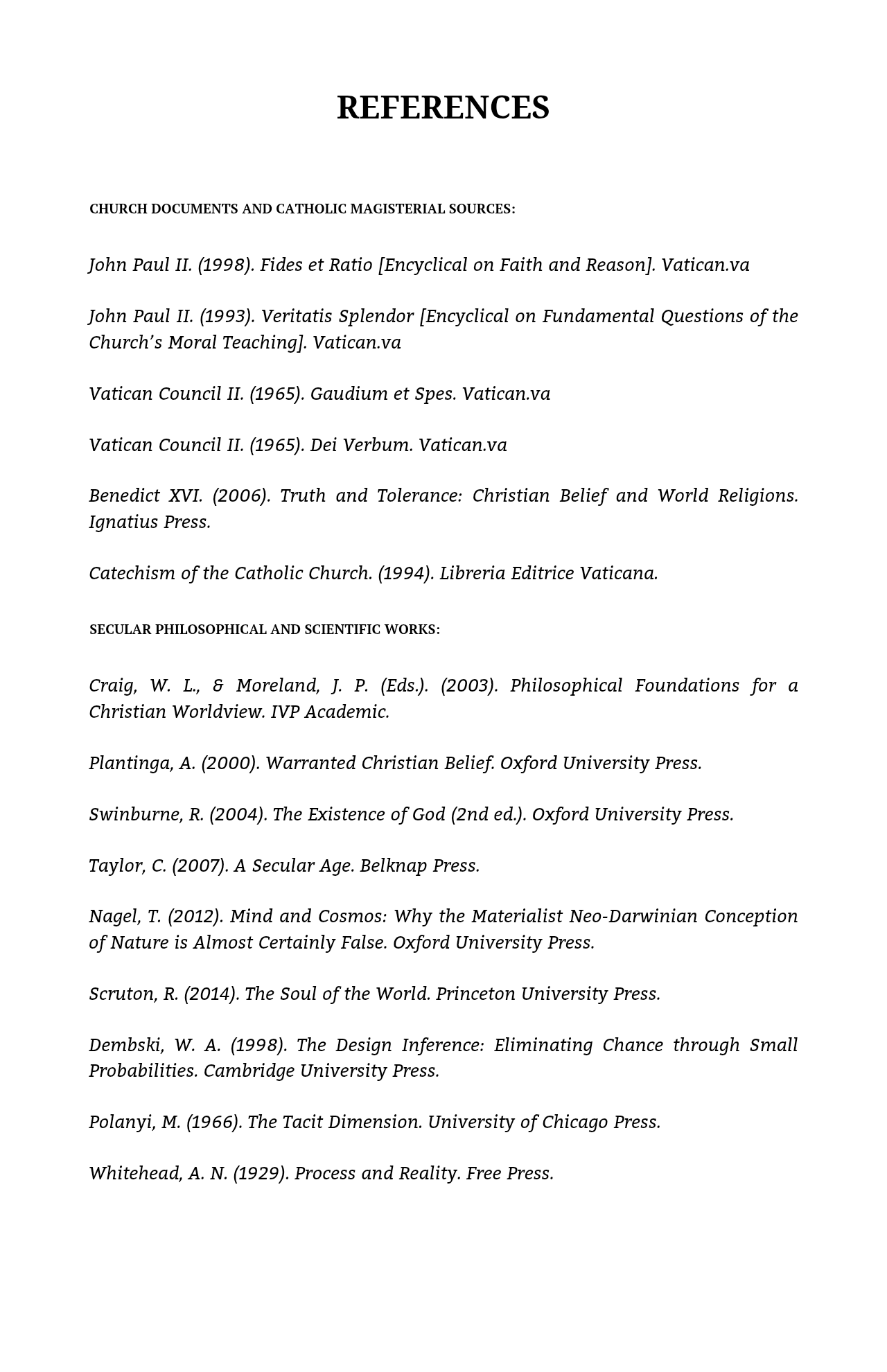 REFERENCES

CHURCH DOCUMENTS AND CATHOLIC MAGISTERIAL SOURCES:

John Paul II. (1998). Fides et Ratio [Encyclical on Faith and Reason]. Vatican.va

John Paul II. (1993). Veritatis Splendor [Encyclical on Fundamental Questions of the Church's Moral Teaching]. Vatican.va

Vatican Council II. (1965). Gaudium et Spes. Vatican.va

Vatican Council II. (1965). Dei Verbum. Vatican.va

Benedict XVI. (2006). Truth and Tolerance: Christian Belief and World Religions. Ignatius Press.

Catechism of the Catholic Church. (1994). Libreria Editrice Vaticana.

SECULAR PHILOSOPHICAL AND SCIENTIFIC WORKS:

Craig, W. L., & Moreland, J. P. (Eds.). (2003). Philosophical Foundations for a Christian Worldview. IVP Academic.

Plantinga, A. (2000). Warranted Christian Belief. Oxford University Press.

Swinburne, R. (2004). The Existence of God (2nd ed.). Oxford University Press.

Taylor, C. (2007). A Secular Age. Belknap Press.

Nagel, T. (2012). Mind and Cosmos: Why the Materialist Neo-Darwinian Conception of Nature is Almost Certainly False. Oxford University Press.

Scruton, R. (2014). The Soul of the World. Princeton University Press.

Dembski, W. A. (1998). The Design Inference: Eliminating Chance through Small Probabilities. Cambridge University Press.

Polanyi, M. (1966). The Tacit Dimension. University of Chicago Press.

Whitehead, A. N. (1929). Process and Reality. Free Press.